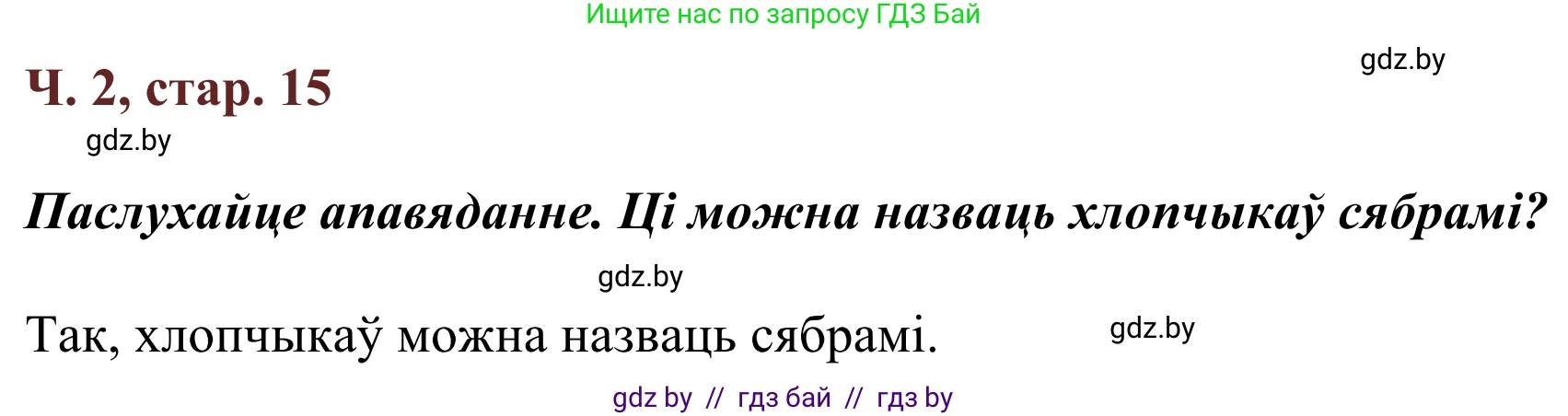 Ищите нас по запросу ГДЗ Бай

gdz.by

Ч. 2, стар. 15

gdz.by

Паслухайце апавяданне. Ці можна назваць хлопчыкаў сябрамі?

gdz.by

Так, хлопчыкаў можна назваць сябрамі.

gdz.by

gdz by // гдз бай // гдз by